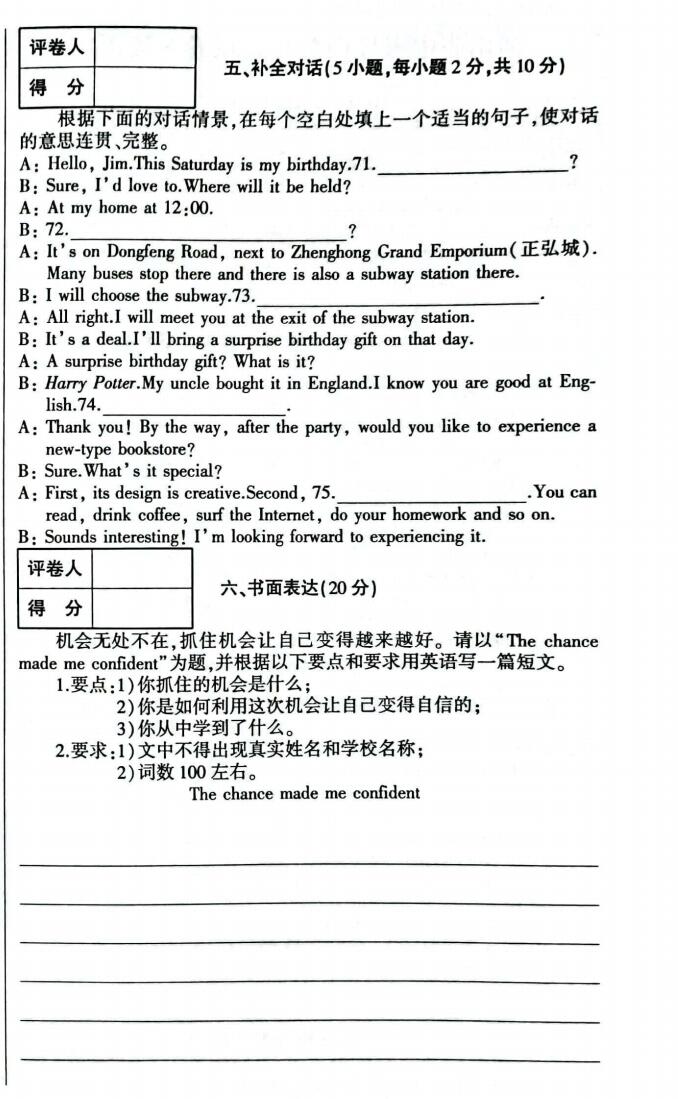 | 评卷人 | |
|---|---|
| 得　分 | |

五、补全对话(5小题,每小题2分,共10分)

根据下面的对话情景,在每个空白处填上一个适当的句子,使对话的意思连贯、完整。

A: Hello, Jim.This Saturday is my birthday.71.____________________?
B: Sure, I'd love to.Where will it be held?
A: At my home at 12:00.
B: 72.____________________?
A: It's on Dongfeng Road, next to Zhenghong Grand Emporium(正弘城). Many buses stop there and there is also a subway station there.
B: I will choose the subway.73.____________________.
A: All right.I will meet you at the exit of the subway station.
B: It's a deal.I'll bring a surprise birthday gift on that day.
A: A surprise birthday gift? What is it?
B: Harry Potter.My uncle bought it in England.I know you are good at English.74.____________________.
A: Thank you! By the way, after the party, would you like to experience a new-type bookstore?
B: Sure.What's it special?
A: First, its design is creative.Second, 75.____________________.You can read, drink coffee, surf the Internet, do your homework and so on.
B: Sounds interesting! I'm looking forward to experiencing it.

| 评卷人 | |
|---|---|
| 得　分 | |

六、书面表达(20分)

机会无处不在,抓住机会让自己变得越来越好。请以"The chance made me confident"为题,并根据以下要点和要求用英语写一篇短文。

1.要点:1)你抓住的机会是什么;
2)你是如何利用这次机会让自己变得自信的;
3)你从中学到了什么。
2.要求:1)文中不得出现真实姓名和学校名称;
2)词数100左右。

The chance made me confident